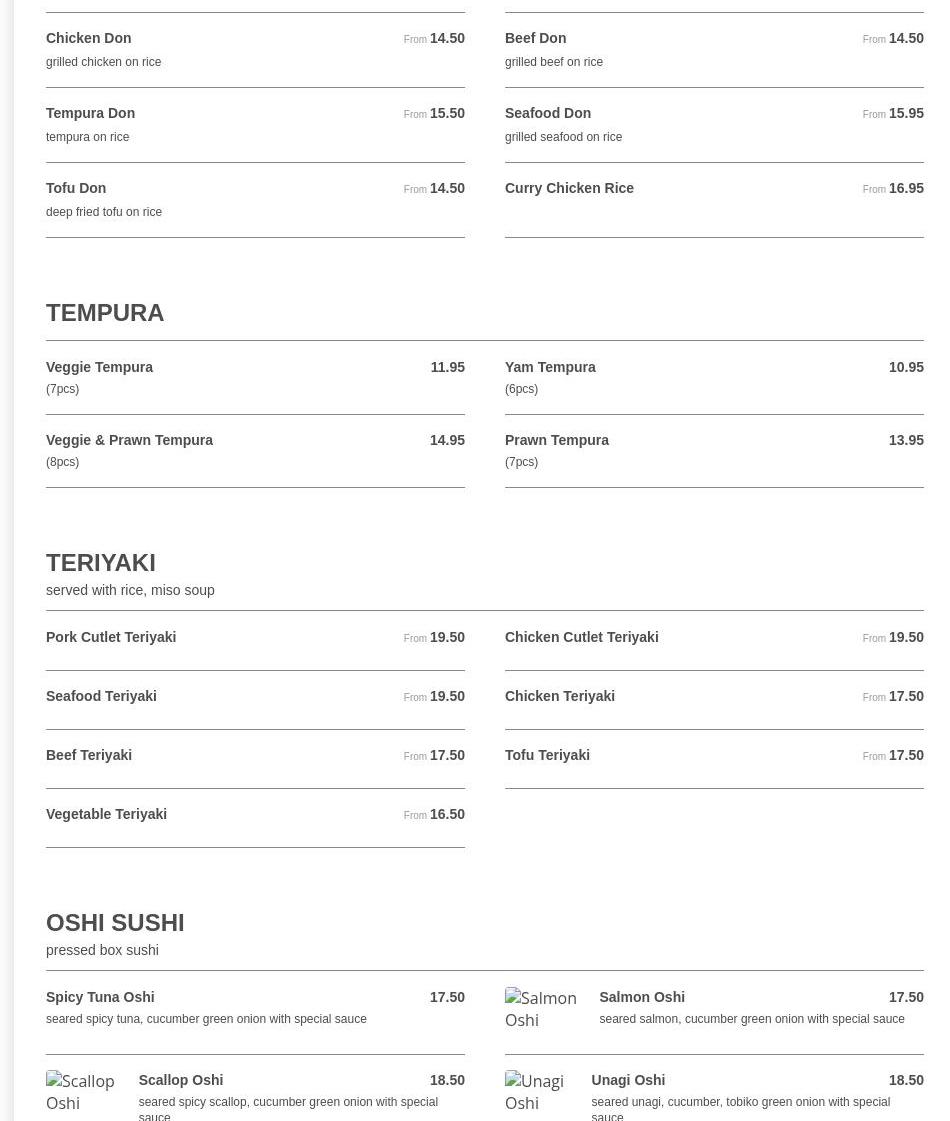 Chicken Don
From 14.50
grilled chicken on rice

Tempura Don
From 15.50
tempura on rice

Tofu Don
From 14.50
deep fried tofu on rice

Beef Don
From 14.50
grilled beef on rice

Seafood Don
From 15.95
grilled seafood on rice

Curry Chicken Rice
From 16.95

TEMPURA

Veggie Tempura
11.95
(7pcs)

Veggie & Prawn Tempura
14.95
(8pcs)

Yam Tempura
10.95
(6pcs)

Prawn Tempura
13.95
(7pcs)

TERIYAKI
served with rice, miso soup

Pork Cutlet Teriyaki
From 19.50

Seafood Teriyaki
From 19.50

Beef Teriyaki
From 17.50

Vegetable Teriyaki
From 16.50

Chicken Cutlet Teriyaki
From 19.50

Chicken Teriyaki
From 17.50

Tofu Teriyaki
From 17.50

OSHI SUSHI
pressed box sushi

Spicy Tuna Oshi
17.50
seared spicy tuna, cucumber green onion with special sauce

Scallop Oshi
Scallop Oshi
18.50
seared spicy scallop, cucumber green onion with special sauce

Salmon Oshi
Salmon Oshi
17.50
seared salmon, cucumber green onion with special sauce

Unagi Oshi
Unagi Oshi
18.50
seared unagi, cucumber, tobiko green onion with special sauce